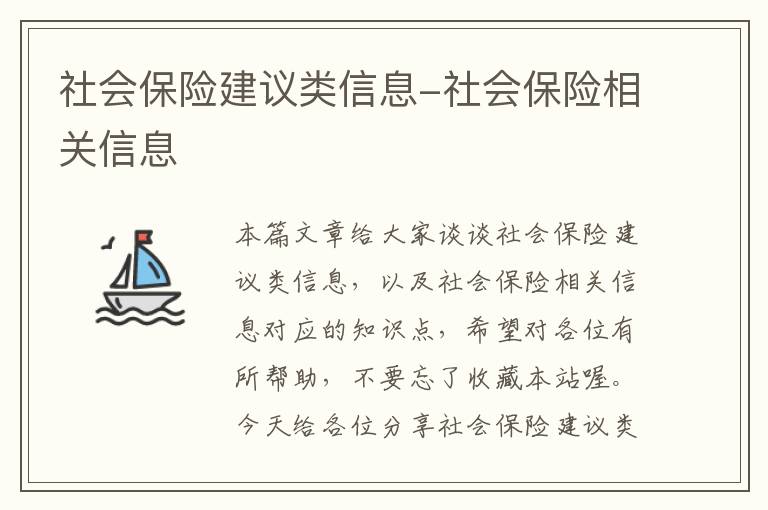 社会保险建议类信息-社会保险相关信息

本篇文章给大家谈谈社会保险建议类信息，以及社会保险相关信息对应的知识点，希望对各位有所帮助，不要忘了收藏本站喔。今天给各位分享社会保险建议类